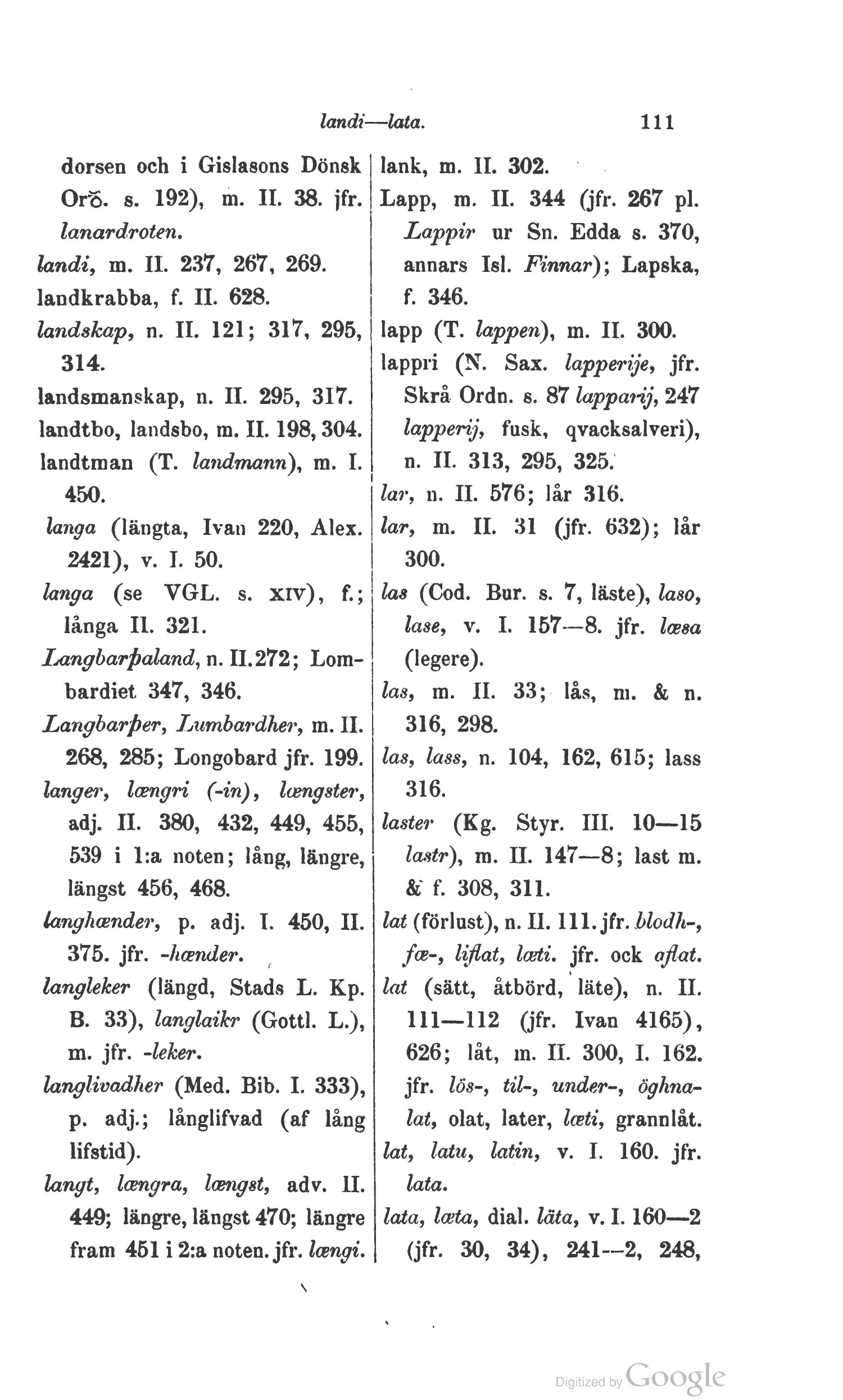 landi—lata. 111

dorsen och i Gislasons Dönsk Orδ. s. 192), m. II. 38. jfr. lanardroten.
landi, m. II. 237, 267, 269.
landkrabba, f. II. 628.
landskap, n. II. 121; 317, 295, 314.
landsmanskap, n. II. 295, 317.
landtbo, landsbo, m. II. 198, 304.
landtman (T. landmann), m. I. 450.
langa (längta, Ivan 220, Alex. 2421), v. I. 50.
langa (se VGL. s. XIV), f.; långa II. 321.
Langbarþaland, n. II. 272; Lombardiet 347, 346.
Langbarþer, Lumbardher, m. II. 268, 285; Longobard jfr. 199.
langer, længri (-in), længster, adj. II. 380, 432, 449, 455, 539 i 1:a noten; lång, längre, längst 456, 468.
langhænder, p. adj. I. 450, II. 375. jfr. -hænder.
langleker (längd, Stads L. Kp. B. 33), langlaikr (Gottl. L.), m. jfr. -leker.
langlivadher (Med. Bib. I. 333), p. adj.; långlifvad (af lång lifstid).
langt, længra, længst, adv. II. 449; längre, längst 470; längre fram 451 i 2:a noten. jfr. længi.

lank, m. II. 302.
Lapp, m. II. 344 (jfr. 267 pl. Lappir ur Sn. Edda s. 370, annars Isl. Finnar); Lapska, f. 346.
lapp (T. lappen), m. II. 300.
lappri (N. Sax. lapperije, jfr. Skrå Ordn. s. 87 lapparij, 247 lapperij, fusk, qvacksalveri), n. II. 313, 295, 325.
lar, n. II. 576; lår 316.
lar, m. II. 31 (jfr. 632); lår 300.
las (Cod. Bur. s. 7, läste), laso, lase, v. I. 157—8. jfr. læsa (legere).
las, m. II. 33; lås, m. & n. 316, 298.
las, lass, n. 104, 162, 615; lass 316.
laster (Kg. Styr. III. 10—15 lastr), m. II. 147—8; last m. & f. 308, 311.
lat (förlust), n. II. 111. jfr. blodh-, fæ-, liflat, læti. jfr. ock aflat.
lat (sätt, åtbörd, läte), n. II. 111—112 (jfr. Ivan 4165), 626; låt, m. II. 300, I. 162. jfr. lös-, til-, under-, öghnalat, olat, later, læti, grannlåt.
lat, latu, latin, v. I. 160. jfr. lata.
lata, læta, dial. läta, v. I. 160—2 (jfr. 30, 34), 241—2, 248,

Digitized by Google